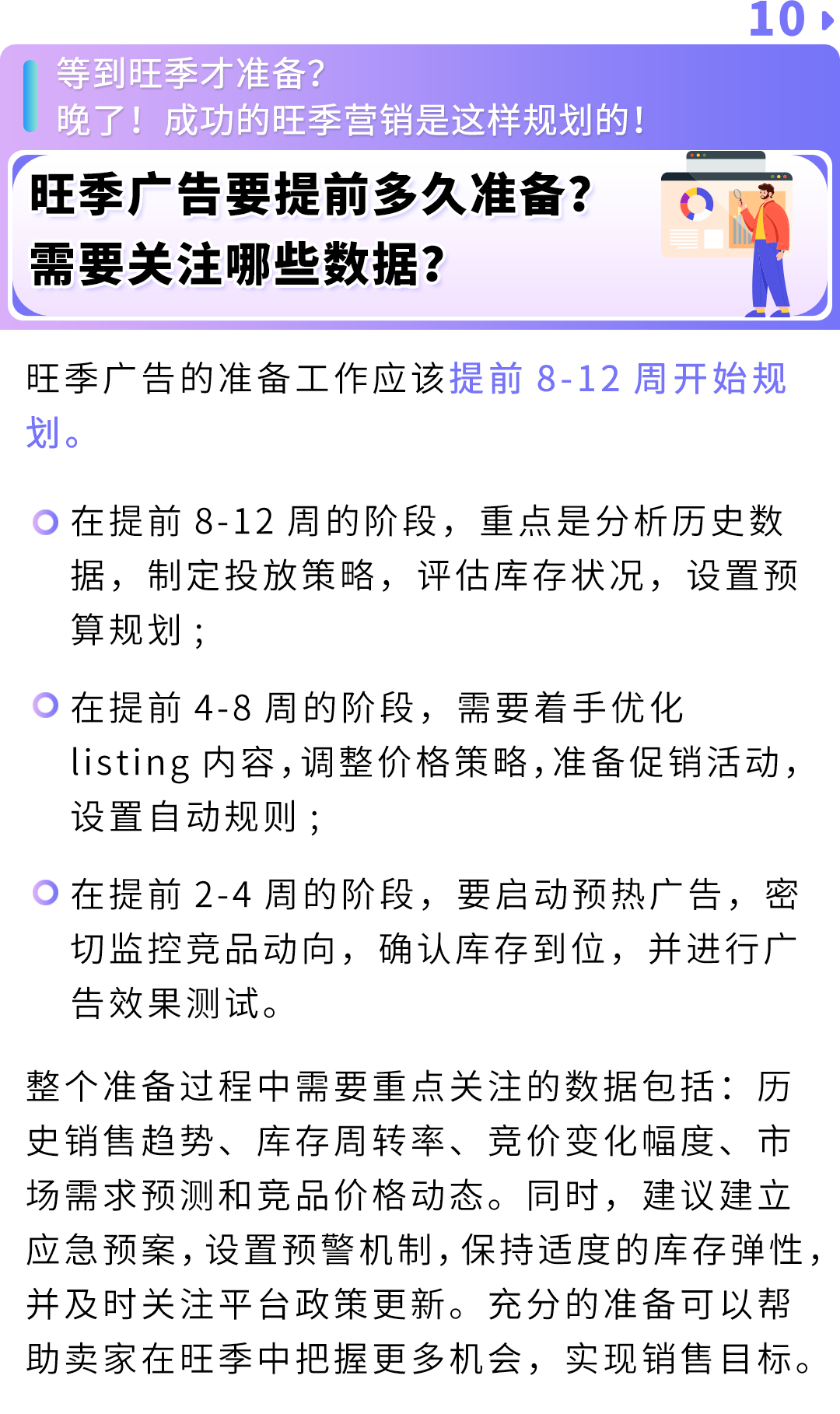 10

等到旺季才准备?
晚了！成功的旺季营销是这样规划的！

旺季广告要提前多久准备?
需要关注哪些数据?

旺季广告的准备工作应该提前 8-12 周开始规划。

在提前 8-12 周的阶段，重点是分析历史数据，制定投放策略，评估库存状况，设置预算规划；

在提前 4-8 周的阶段，需要着手优化 listing 内容，调整价格策略，准备促销活动，设置自动规则；

在提前 2-4 周的阶段，要启动预热广告，密切监控竞品动向，确认库存到位，并进行广告效果测试。

整个准备过程中需要重点关注的数据包括：历史销售趋势、库存周转率、竞价变化幅度、市场需求预测和竞品价格动态。同时，建议建立应急预案，设置预警机制，保持适度的库存弹性，并及时关注平台政策更新。充分的准备可以帮助卖家在旺季中把握更多机会，实现销售目标。